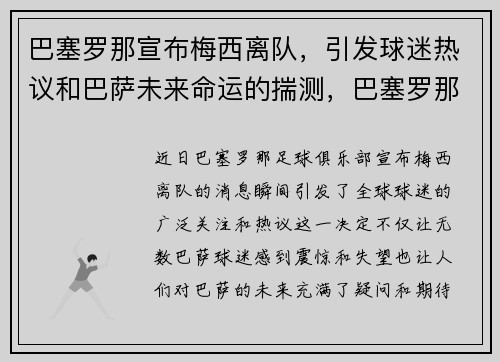 巴塞罗那宣布梅西离队，引发球迷热议和巴萨未来命运的揣测，巴塞罗那

近日巴塞罗那足球俱乐部宣布梅西离队的消息瞬间引发了全球球迷的广泛关注和热议这一决定不仅让无数巴萨球迷感到震惊和失望也让人们对巴萨的未来充满了疑问和期待